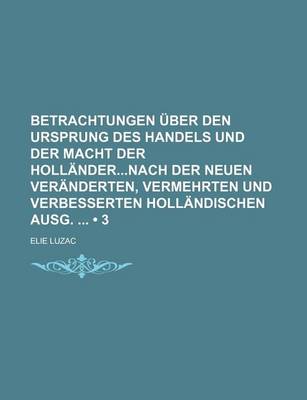 BETRACHTUNGEN ÜBER DEN URSPRUNG DES HANDELS UND DER MACHT DER HOLLÄNDER...NACH DER NEUEN VERÄNDERTEN, VERMEHRTEN UND VERBESSERTEN HOLLÄNDISCHEN AUSG. ... • 3

ELIE LUZAC